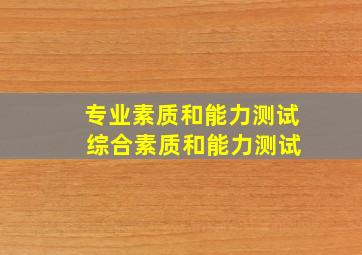 专业素质和能力测试
综合素质和能力测试